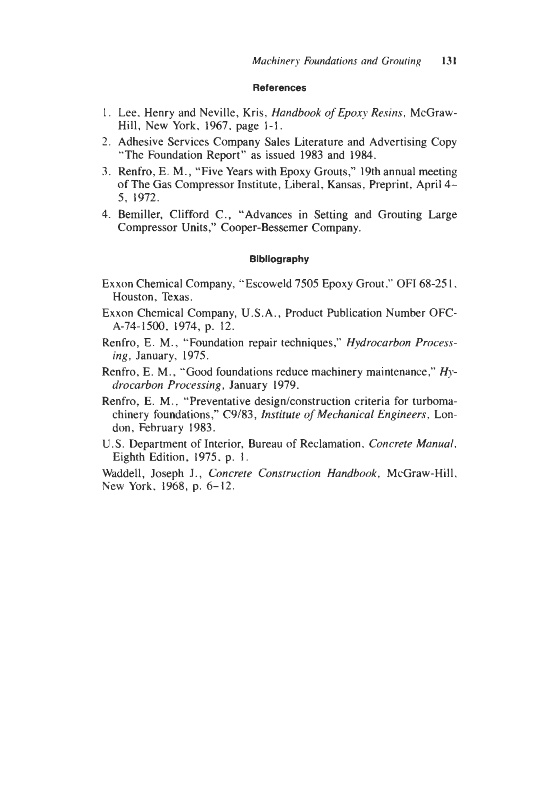 Machinery Foundations and Grouting 131

References

1. Lee, Henry and Neville, Kris, Handbook of Epoxy Resins, McGraw-Hill, New York, 1967, page 1-1.
2. Adhesive Services Company Sales Literature and Advertising Copy "The Foundation Report" as issued 1983 and 1984.
3. Renfro, E. M., "Five Years with Epoxy Grouts," 19th annual meeting of The Gas Compressor Institute, Liberal, Kansas, Preprint, April 4–5, 1972.
4. Bemiller, Clifford C., "Advances in Setting and Grouting Large Compressor Units," Cooper-Bessemer Company.

Bibliography

Exxon Chemical Company, "Escoweld 7505 Epoxy Grout," OFI 68-251, Houston, Texas.

Exxon Chemical Company, U.S.A., Product Publication Number OFC-A-74-1500, 1974, p. 12.

Renfro, E. M., "Foundation repair techniques," Hydrocarbon Processing, January, 1975.

Renfro, E. M., "Good foundations reduce machinery maintenance," Hydrocarbon Processing, January 1979.

Renfro, E. M., "Preventative design/construction criteria for turbomachinery foundations," C9/83, Institute of Mechanical Engineers, London, February 1983.

U.S. Department of Interior, Bureau of Reclamation, Concrete Manual, Eighth Edition, 1975, p. 1.

Waddell, Joseph J., Concrete Construction Handbook, McGraw-Hill, New York, 1968, p. 6–12.